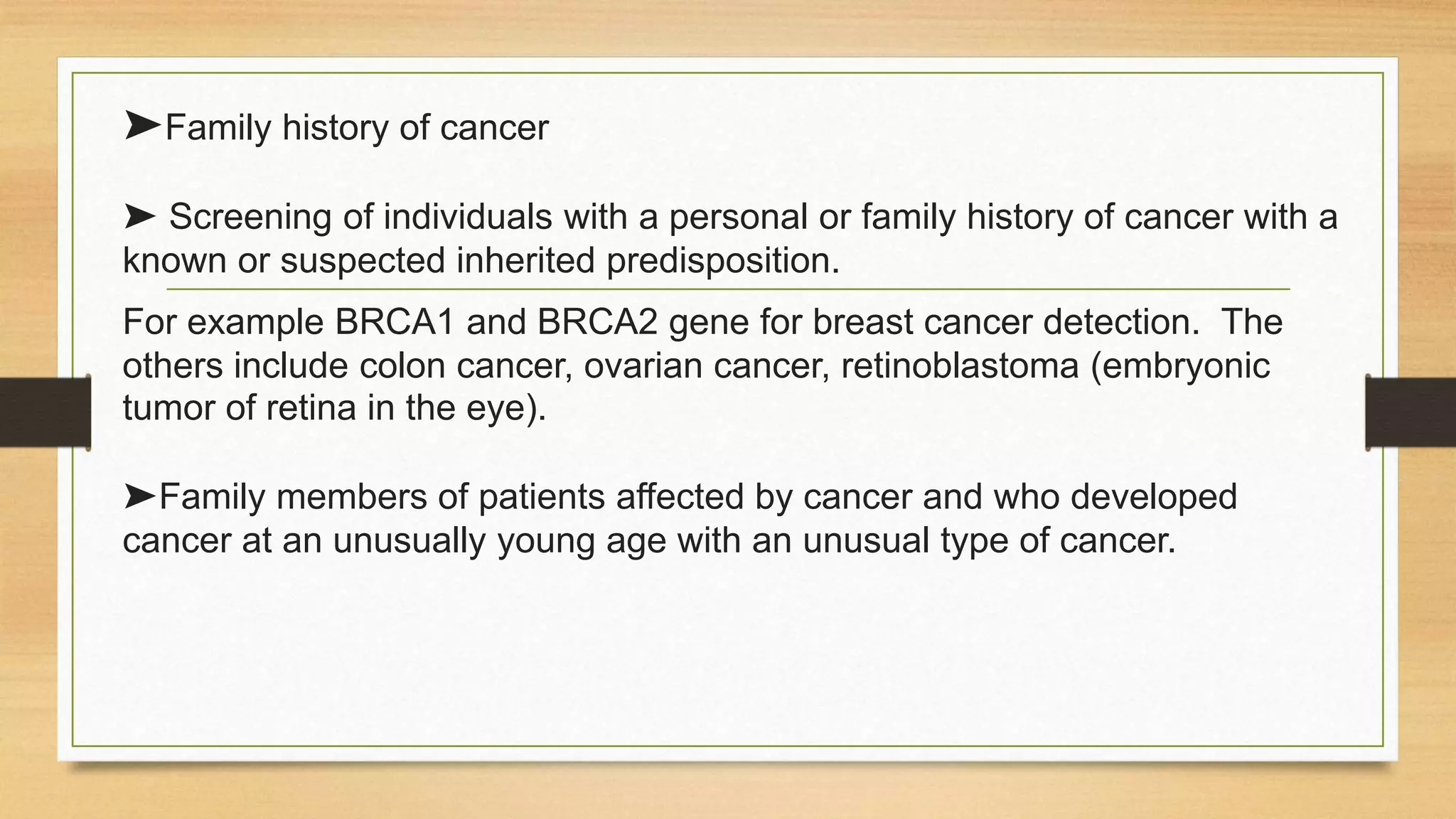 ➤Family history of cancer

➤ Screening of individuals with a personal or family history of cancer with a known or suspected inherited predisposition.

For example BRCA1 and BRCA2 gene for breast cancer detection. The others include colon cancer, ovarian cancer, retinoblastoma (embryonic tumor of retina in the eye).

➤Family members of patients affected by cancer and who developed cancer at an unusually young age with an unusual type of cancer.